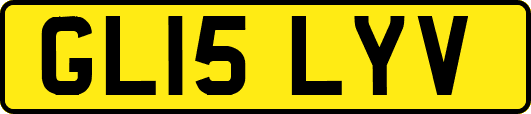 GL15 LYV